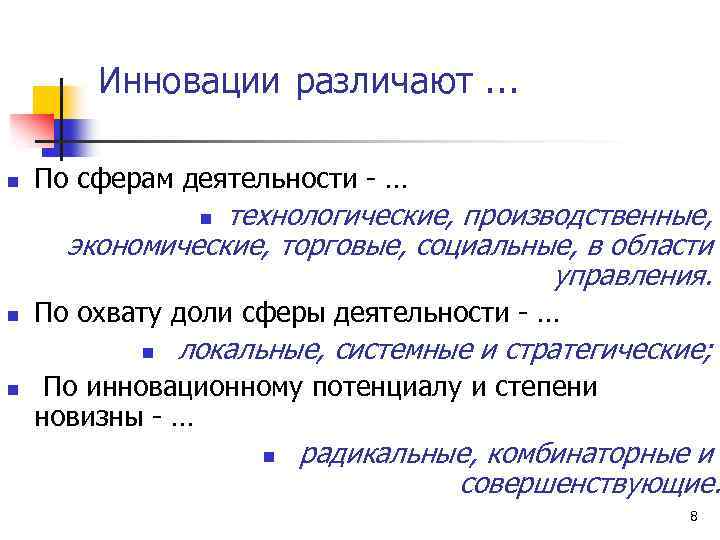 Инновации различают ...

По сферам деятельности - …

технологические, производственные, экономические, торговые, социальные, в области управления.

По охвату доли сферы деятельности - …

локальные, системные и стратегические;

По инновационному потенциалу и степени новизны - …

радикальные, комбинаторные и совершенствующие.

8